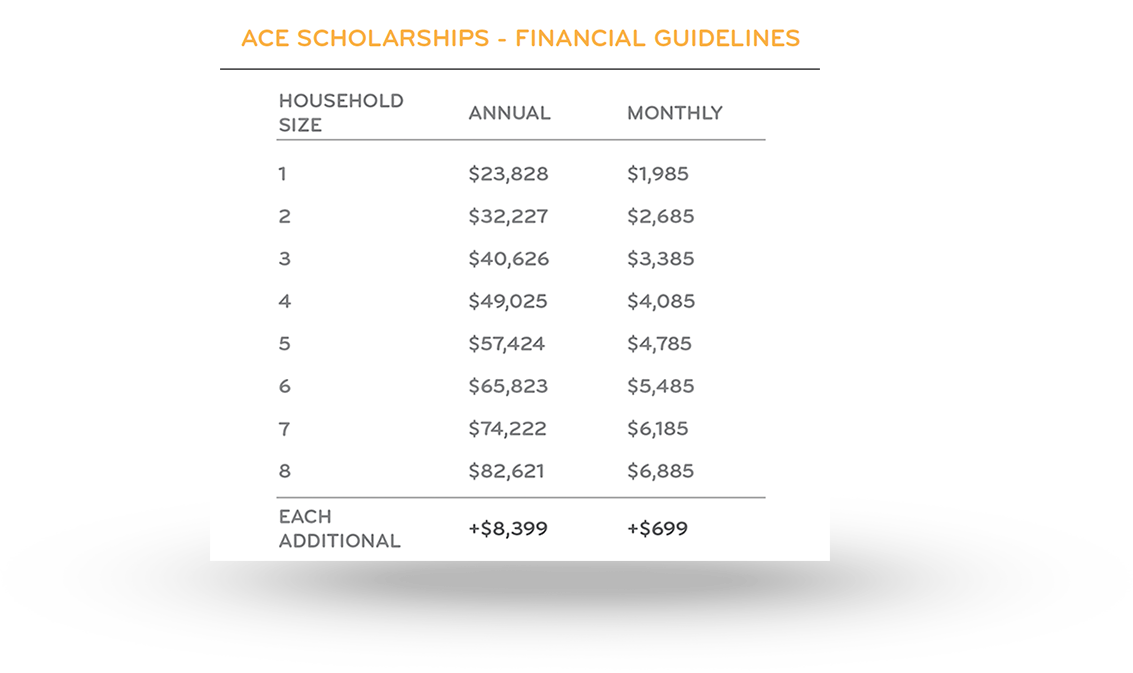 ACE SCHOLARSHIPS - FINANCIAL GUIDELINES

| HOUSEHOLD SIZE | ANNUAL | MONTHLY |
|---|---|---|
| 1 | \$23,828 | \$1,985 |
| 2 | \$32,227 | \$2,685 |
| 3 | \$40,626 | \$3,385 |
| 4 | \$49,025 | \$4,085 |
| 5 | \$57,424 | \$4,785 |
| 6 | \$65,823 | \$5,485 |
| 7 | \$74,222 | \$6,185 |
| 8 | \$82,621 | \$6,885 |
| EACH ADDITIONAL | +\$8,399 | +\$699 |